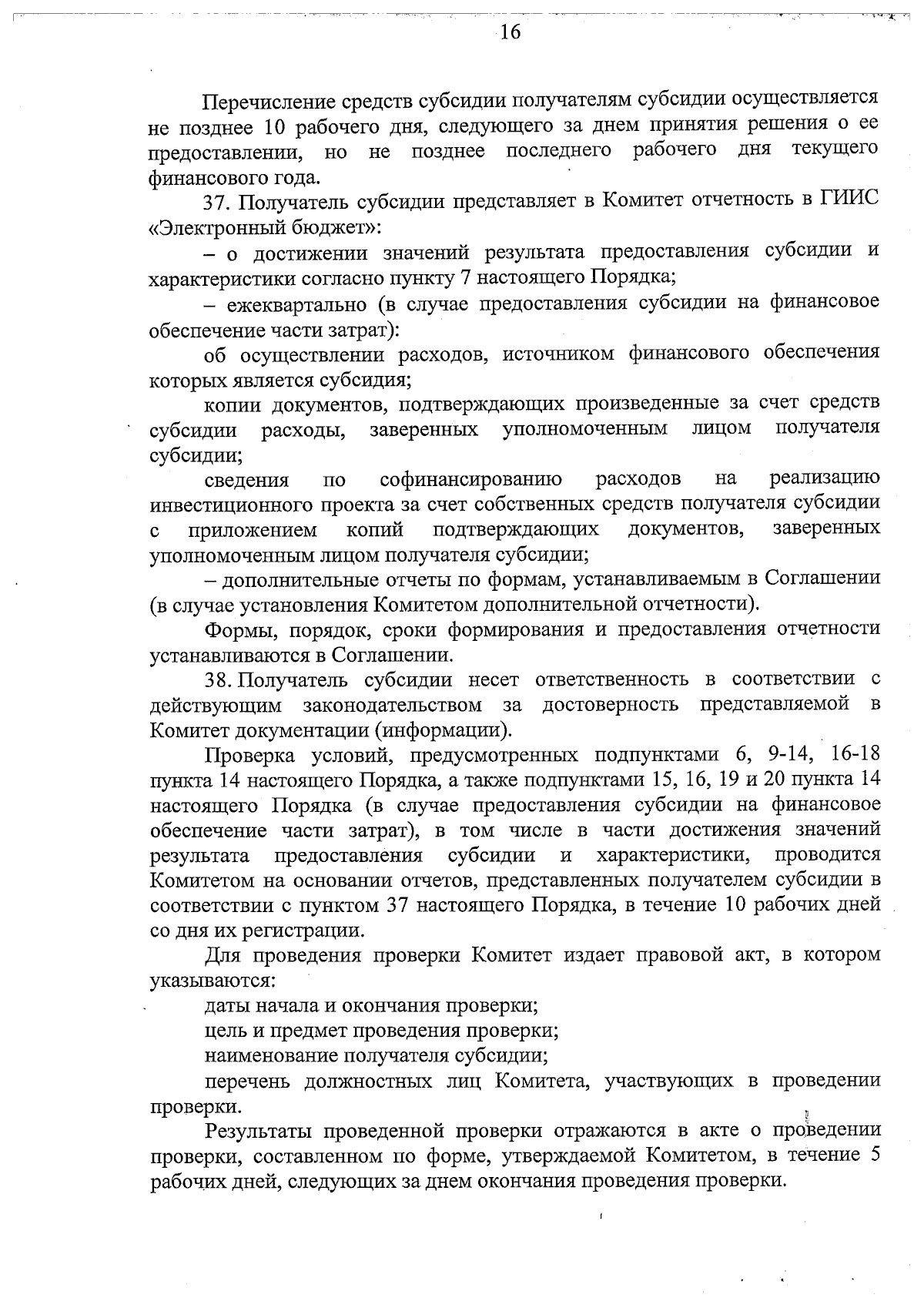 16

Перечисление средств субсидии получателям субсидии осуществляется не позднее 10 рабочего дня, следующего за днем принятия решения о ее предоставлении, но не позднее последнего рабочего дня текущего финансового года.

37. Получатель субсидии представляет в Комитет отчетность в ГИИС «Электронный бюджет»:

– о достижении значений результата предоставления субсидии и характеристики согласно пункту 7 настоящего Порядка;

– ежеквартально (в случае предоставления субсидии на финансовое обеспечение части затрат):

об осуществлении расходов, источником финансового обеспечения которых является субсидия;

копии документов, подтверждающих произведенные за счет средств субсидии расходы, заверенных уполномоченным лицом получателя субсидии;

сведения по софинансированию расходов на реализацию инвестиционного проекта за счет собственных средств получателя субсидии с приложением копий подтверждающих документов, заверенных уполномоченным лицом получателя субсидии;

– дополнительные отчеты по формам, устанавливаемым в Соглашении (в случае установления Комитетом дополнительной отчетности).

Формы, порядок, сроки формирования и предоставления отчетности устанавливаются в Соглашении.

38. Получатель субсидии несет ответственность в соответствии с действующим законодательством за достоверность представляемой в Комитет документации (информации).

Проверка условий, предусмотренных подпунктами 6, 9-14, 16-18 пункта 14 настоящего Порядка, а также подпунктами 15, 16, 19 и 20 пункта 14 настоящего Порядка (в случае предоставления субсидии на финансовое обеспечение части затрат), в том числе в части достижения значений результата предоставления субсидии и характеристики, проводится Комитетом на основании отчетов, представленных получателем субсидии в соответствии с пунктом 37 настоящего Порядка, в течение 10 рабочих дней со дня их регистрации.

Для проведения проверки Комитет издает правовой акт, в котором указываются:

даты начала и окончания проверки;

цель и предмет проведения проверки;

наименование получателя субсидии;

перечень должностных лиц Комитета, участвующих в проведении проверки.

Результаты проведенной проверки отражаются в акте о проведении проверки, составленном по форме, утверждаемой Комитетом, в течение 5 рабочих дней, следующих за днем окончания проведения проверки.